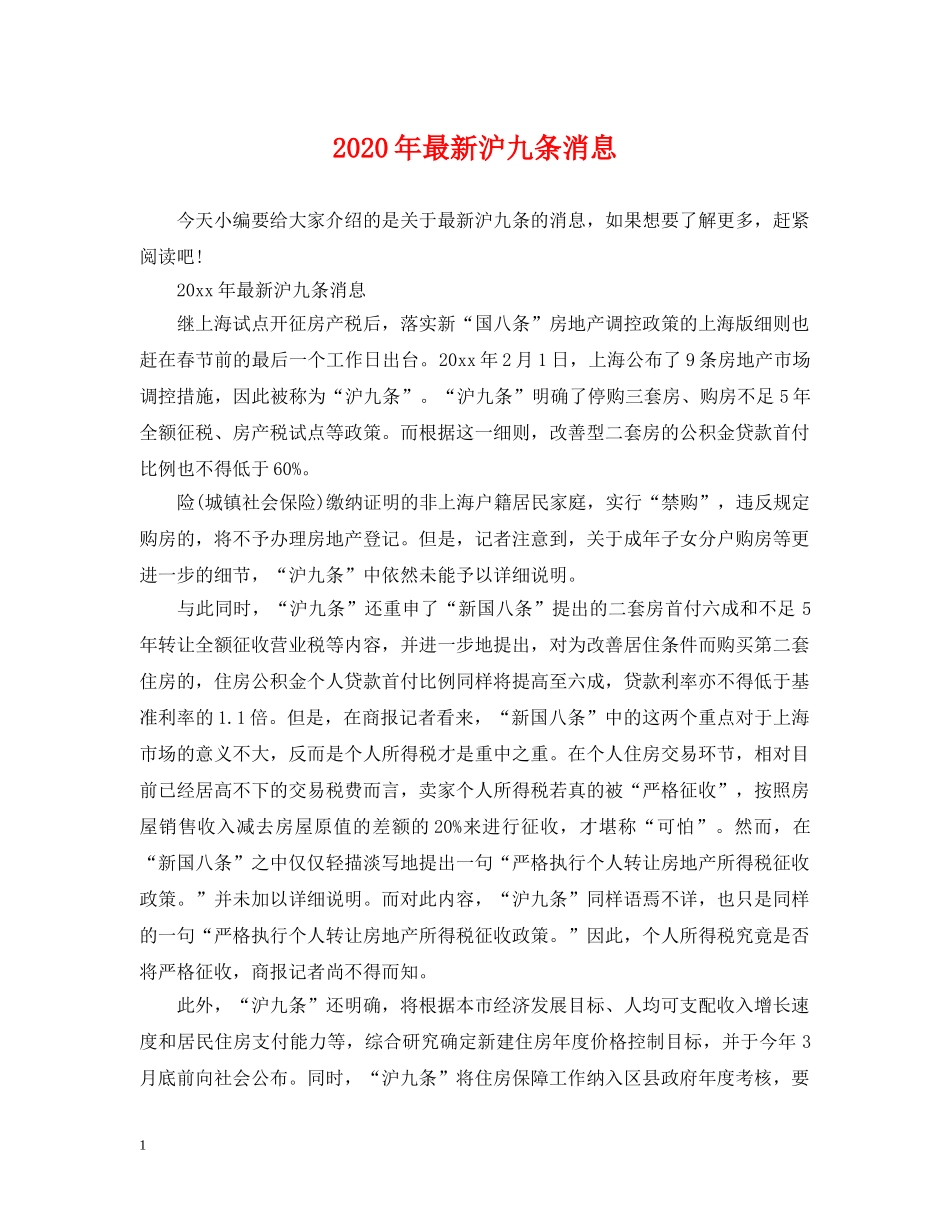 2020年最新沪九条消息

今天小编要给大家介绍的是关于最新沪九条的消息，如果想要了解更多，赶紧阅读吧!

20xx年最新沪九条消息

继上海试点开征房产税后，落实新“国八条”房地产调控政策的上海版细则也赶在春节前的最后一个工作日出台。20xx年2月1日，上海公布了9条房地产市场调控措施，因此被称为“沪九条”。“沪九条”明确了停购三套房、购房不足5年全额征税、房产税试点等政策。而根据这一细则，改善型二套房的公积金贷款首付比例也不得低于60%。

险(城镇社会保险)缴纳证明的非上海户籍居民家庭，实行“禁购”，违反规定购房的，将不予办理房地产登记。但是，记者注意到，关于成年子女分户购房等更进一步的细节，“沪九条”中依然未能予以详细说明。

与此同时，“沪九条”还重申了“新国八条”提出的二套房首付六成和不足5年转让全额征收营业税等内容，并进一步地提出，对为改善居住条件而购买第二套住房的，住房公积金个人贷款首付比例同样将提高至六成，贷款利率亦不得低于基准利率的1.1倍。但是，在商报记者看来，“新国八条”中的这两个重点对于上海市场的意义不大，反而是个人所得税才是重中之重。在个人住房交易环节，相对目前已经居高不下的交易税费而言，卖家个人所得税若真的被“严格征收”，按照房屋销售收入减去房屋原值的差额的20%来进行征收，才堪称“可怕”。然而，在“新国八条”之中仅仅轻描淡写地提出一句“严格执行个人转让房地产所得税征收政策。”并未加以详细说明。而对此内容，“沪九条”同样语焉不详，也只是同样的一句“严格执行个人转让房地产所得税征收政策。”因此，个人所得税究竟是否将严格征收，商报记者尚不得而知。

此外，“沪九条”还明确，将根据本市经济发展目标、人均可支配收入增长速度和居民住房支付能力等，综合研究确定新建住房年度价格控制目标，并于今年3月底前向社会公布。同时，“沪九条”将住房保障工作纳入区县政府年度考核，要

1